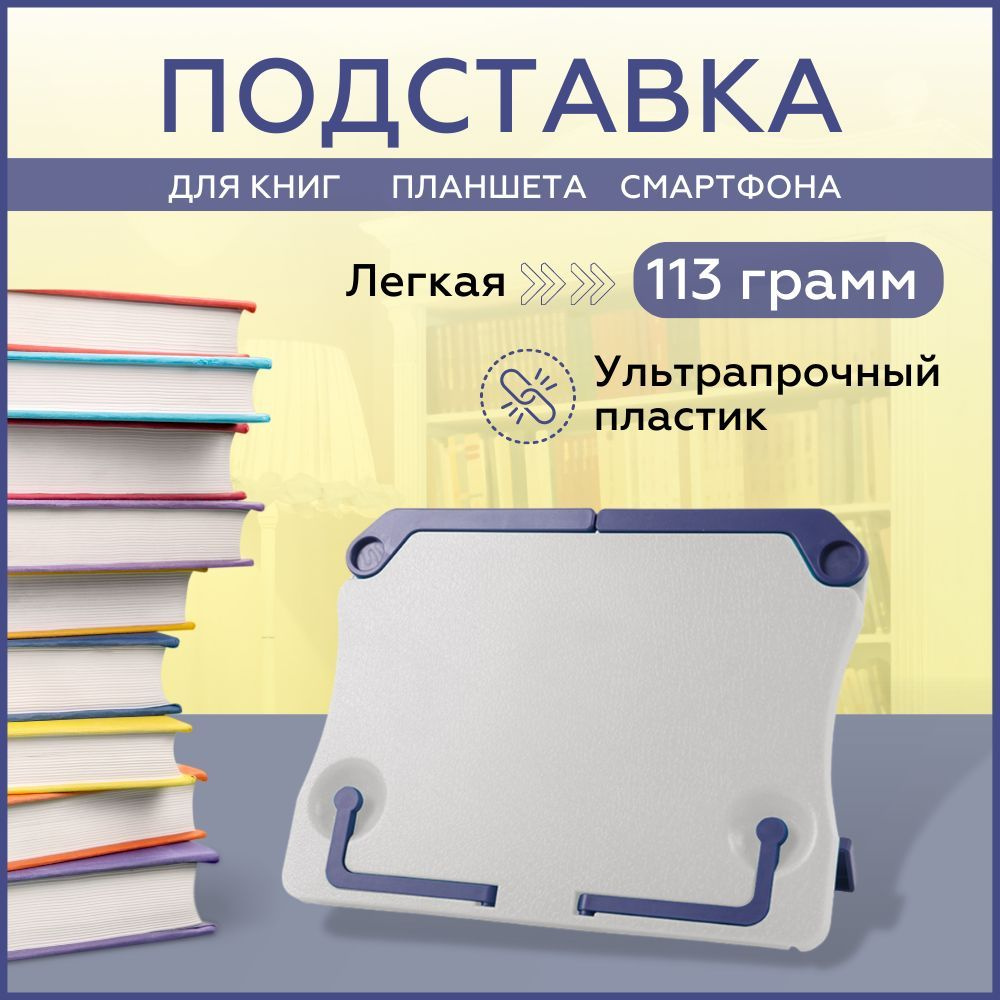 ПОДСТАВКА

ДЛЯ КНИГ ПЛАНШЕТА СМАРТФОНА

Легкая 113 грамм

Ультрапрочный пластик